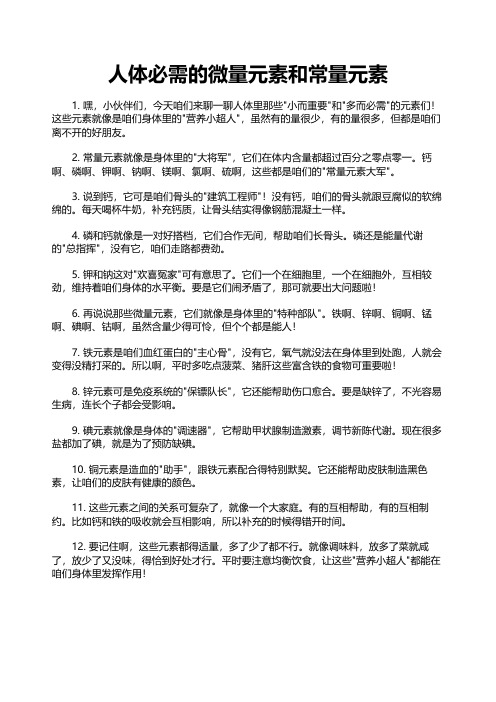 人体必需的微量元素和常量元素

1. 嘿，小伙伴们，今天咱们来聊一聊人体里那些"小而重要"和"多而必需"的元素们！这些元素就像是咱们身体里的"营养小超人"，虽然有的量很少，有的量很多，但都是咱们离不开的好朋友。

2. 常量元素就像是身体里的"大将军"，它们在体内含量都超过百分之零点零一。钙啊、磷啊、钾啊、钠啊、镁啊、氯啊、硫啊，这些都是咱们的"常量元素大军"。

3. 说到钙，它可是咱们骨头的"建筑工程师"！没有钙，咱们的骨头就跟豆腐似的软绵绵的。每天喝杯牛奶，补充钙质，让骨头结实得像钢筋混凝土一样。

4. 磷和钙就像是一对好搭档，它们合作无间，帮助咱们长骨头。磷还是能量代谢的"总指挥"，没有它，咱们走路都费劲。

5. 钾和钠这对"欢喜冤家"可有意思了。它们一个在细胞里，一个在细胞外，互相较劲，维持着咱们身体的水平衡。要是它们闹矛盾了，那可就要出大问题啦！

6. 再说说那些微量元素，它们就像是身体里的"特种部队"。铁啊、锌啊、铜啊、锰啊、碘啊、钴啊，虽然含量少得可怜，但个个都是能人！

7. 铁元素是咱们血红蛋白的"主心骨"，没有它，氧气就没法在身体里到处跑，人就会变得没精打采的。所以啊，平时多吃点菠菜、猪肝这些富含铁的食物可重要啦！

8. 锌元素可是免疫系统的"保镖队长"，它还能帮助伤口愈合。要是缺锌了，不光容易生病，连长个子都会受影响。

9. 碘元素就像是身体的"调速器"，它帮助甲状腺制造激素，调节新陈代谢。现在很多盐都加了碘，就是为了预防缺碘。

10. 铜元素是造血的"助手"，跟铁元素配合得特别默契。它还能帮助皮肤制造黑色素，让咱们的皮肤有健康的颜色。

11. 这些元素之间的关系可复杂了，就像一个大家庭。有的互相帮助，有的互相制约。比如钙和铁的吸收就会互相影响，所以补充的时候得错开时间。

12. 要记住啊，这些元素都得适量，多了少了都不行。就像调味料，放多了菜就咸了，放少了又没味，得恰到好处才行。平时要注意均衡饮食，让这些"营养小超人"都能在咱们身体里发挥作用！